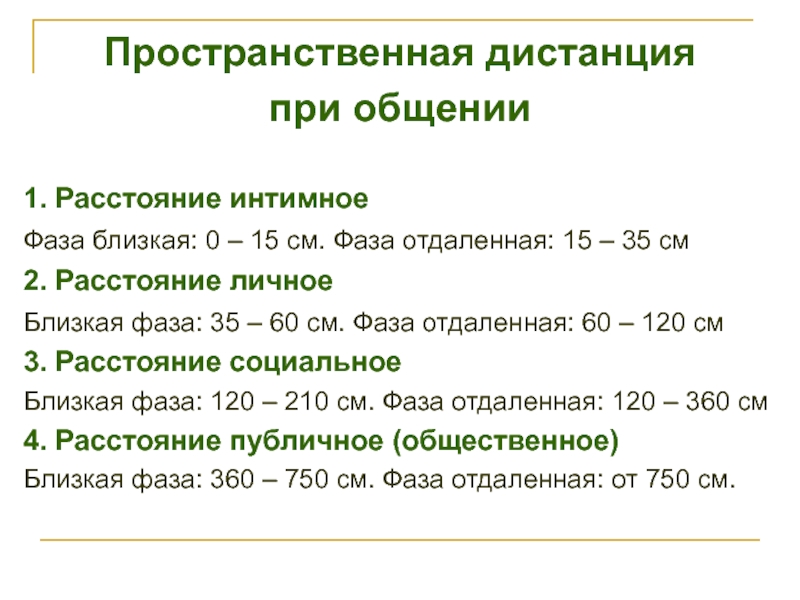 Пространственная дистанция при общении

1. Расстояние интимное

Фаза близкая: 0 – 15 см. Фаза отдаленная: 15 – 35 см

2. Расстояние личное

Близкая фаза: 35 – 60 см. Фаза отдаленная: 60 – 120 см

3. Расстояние социальное

Близкая фаза: 120 – 210 см. Фаза отдаленная: 120 – 360 см

4. Расстояние публичное (общественное)

Близкая фаза: 360 – 750 см. Фаза отдаленная: от 750 см.